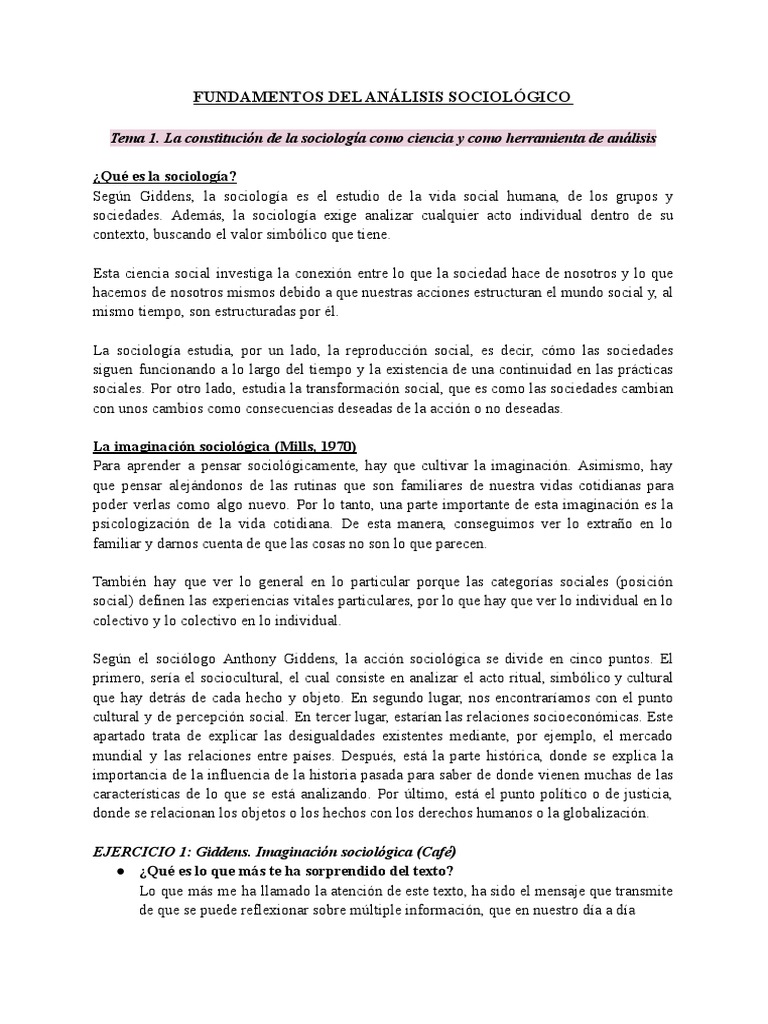 FUNDAMENTOS DEL ANÁLISIS SOCIOLÓGICO

Tema 1. La constitución de la sociología como ciencia y como herramienta de análisis

¿Qué es la sociología?
Según Giddens, la sociología es el estudio de la vida social humana, de los grupos y sociedades. Además, la sociología exige analizar cualquier acto individual dentro de su contexto, buscando el valor simbólico que tiene.

Esta ciencia social investiga la conexión entre lo que la sociedad hace de nosotros y lo que hacemos de nosotros mismos debido a que nuestras acciones estructuran el mundo social y, al mismo tiempo, son estructuradas por él.

La sociología estudia, por un lado, la reproducción social, es decir, cómo las sociedades siguen funcionando a lo largo del tiempo y la existencia de una continuidad en las prácticas sociales. Por otro lado, estudia la transformación social, que es como las sociedades cambian con unos cambios como consecuencias deseadas de la acción o no deseadas.

La imaginación sociológica (Mills, 1970)
Para aprender a pensar sociológicamente, hay que cultivar la imaginación. Asimismo, hay que pensar alejándonos de las rutinas que son familiares de nuestra vidas cotidianas para poder verlas como algo nuevo. Por lo tanto, una parte importante de esta imaginación es la psicologización de la vida cotidiana. De esta manera, conseguimos ver lo extraño en lo familiar y darnos cuenta de que las cosas no son lo que parecen.

También hay que ver lo general en lo particular porque las categorías sociales (posición social) definen las experiencias vitales particulares, por lo que hay que ver lo individual en lo colectivo y lo colectivo en lo individual.

Según el sociólogo Anthony Giddens, la acción sociológica se divide en cinco puntos. El primero, sería el sociocultural, el cual consiste en analizar el acto ritual, simbólico y cultural que hay detrás de cada hecho y objeto. En segundo lugar, nos encontraríamos con el punto cultural y de percepción social. En tercer lugar, estarían las relaciones socioeconómicas. Este apartado trata de explicar las desigualdades existentes mediante, por ejemplo, el mercado mundial y las relaciones entre países. Después, está la parte histórica, donde se explica la importancia de la influencia de la historia pasada para saber de donde vienen muchas de las características de lo que se está analizando. Por último, está el punto político o de justicia, donde se relacionan los objetos o los hechos con los derechos humanos o la globalización.

EJERCICIO 1: Giddens. Imaginación sociológica (Café)
● ¿Qué es lo que más te ha sorprendido del texto?
Lo que más me ha llamado la atención de este texto, ha sido el mensaje que transmite de que se puede reflexionar sobre múltiple información, que en nuestro día a día